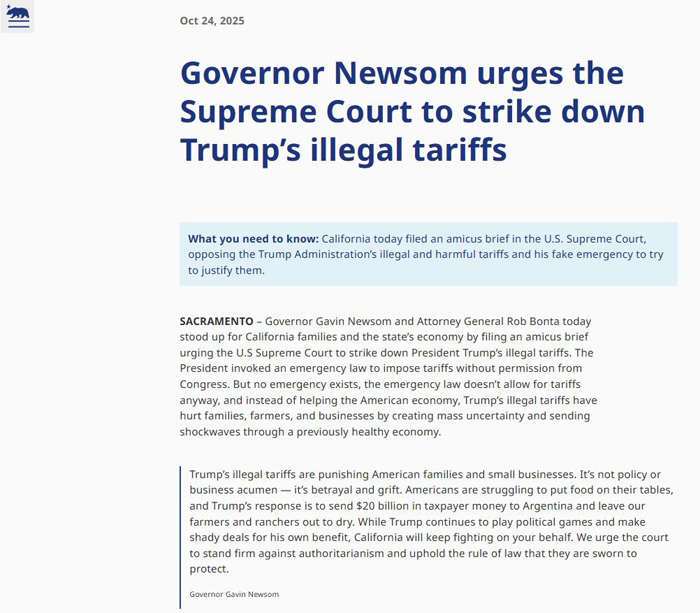 Oct 24, 2025

Governor Newsom urges the Supreme Court to strike down Trump’s illegal tariffs

What you need to know: California today filed an amicus brief in the U.S. Supreme Court, opposing the Trump Administration’s illegal and harmful tariffs and his fake emergency to try to justify them.

SACRAMENTO – Governor Gavin Newsom and Attorney General Rob Bonta today stood up for California families and the state’s economy by filing an amicus brief urging the U.S Supreme Court to strike down President Trump’s illegal tariffs. The President invoked an emergency law to impose tariffs without permission from Congress. But no emergency exists, the emergency law doesn’t allow for tariffs anyway, and instead of helping the American economy, Trump’s illegal tariffs have hurt families, farmers, and businesses by creating mass uncertainty and sending shockwaves through a previously healthy economy.

Trump’s illegal tariffs are punishing American families and small businesses. It’s not policy or business acumen — it’s betrayal and grift. Americans are struggling to put food on their tables, and Trump’s response is to send $20 billion in taxpayer money to Argentina and leave our farmers and ranchers out to dry. While Trump continues to play political games and make shady deals for his own benefit, California will keep fighting on your behalf. We urge the court to stand firm against authoritarianism and uphold the rule of law that they are sworn to protect.

Governor Gavin Newsom